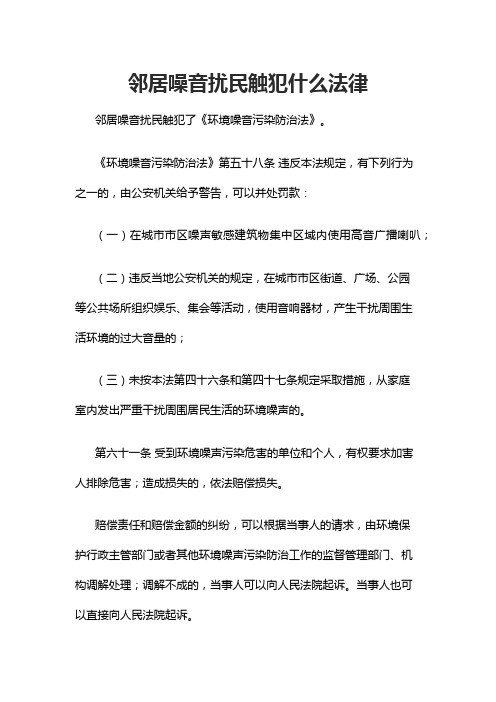 邻居噪音扰民触犯什么法律

邻居噪音扰民触犯了《环境噪音污染防治法》。

《环境噪音污染防治法》第五十八条 违反本法规定，有下列行为之一的，由公安机关给予警告，可以并处罚款：

（一）在城市市区噪声敏感建筑物集中区域内使用高音广播喇叭；

（二）违反当地公安机关的规定，在城市市区街道、广场、公园等公共场所组织娱乐、集会等活动，使用音响器材，产生干扰周围生活环境的过大音量的；

（三）未按本法第四十六条和第四十七条规定采取措施，从家庭室内发出严重干扰周围居民生活的环境噪声的。

第六十一条 受到环境噪声污染危害的单位和个人，有权要求加害人排除危害；造成损失的，依法赔偿损失。

赔偿责任和赔偿金额的纠纷，可以根据当事人的请求，由环境保护行政主管部门或者其他环境噪声污染防治工作的监督管理部门、机构调解处理；调解不成的，当事人可以向人民法院起诉。当事人也可以直接向人民法院起诉。